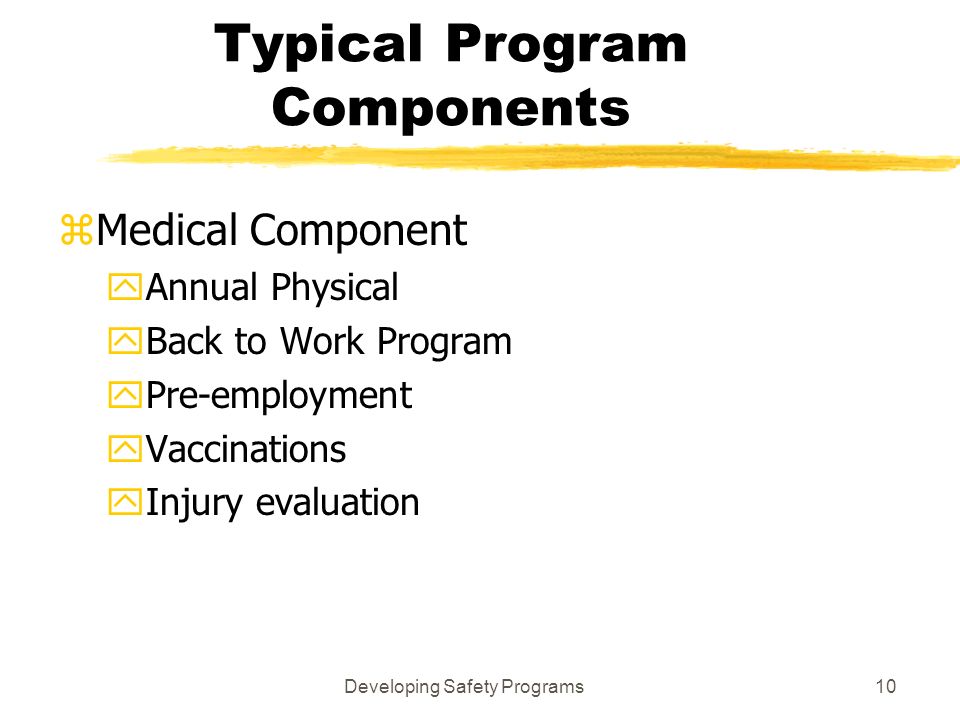 Typical Program Components

Medical Component

Annual Physical

Back to Work Program

Pre-employment

Vaccinations

Injury evaluation

Developing Safety Programs

10